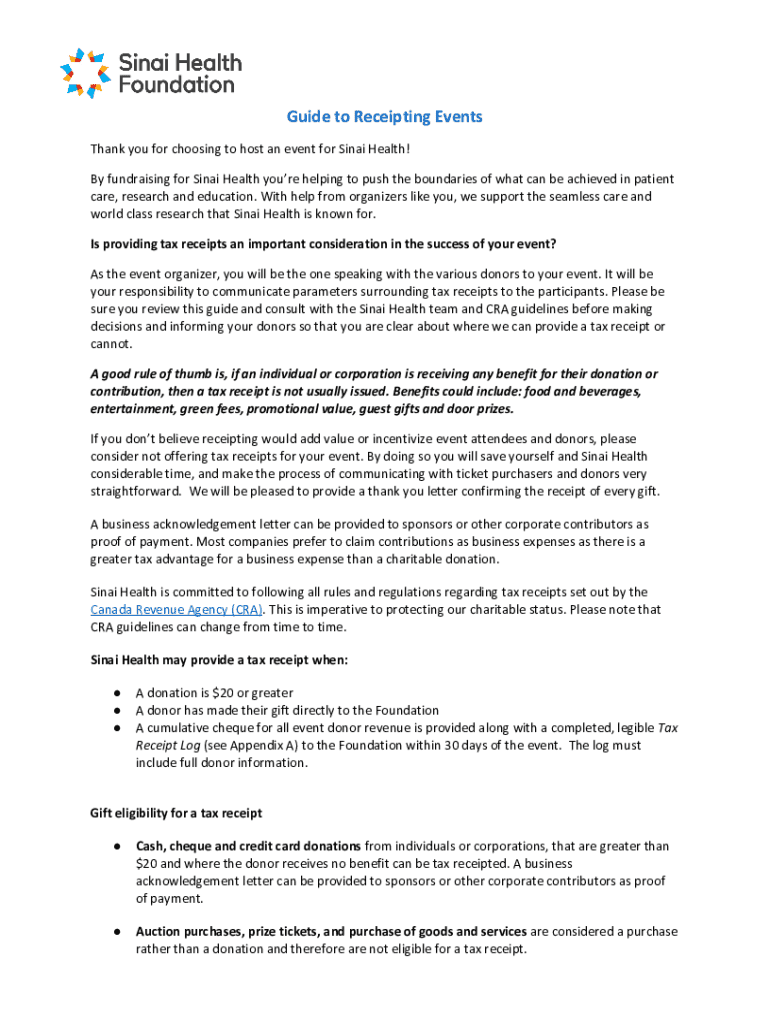 Sinai Health Foundation

Guide to Receipting Events

Thank you for choosing to host an event for Sinai Health!

By fundraising for Sinai Health you're helping to push the boundaries of what can be achieved in patient care, research and education. With help from organizers like you, we support the seamless care and world class research that Sinai Health is known for.

Is providing tax receipts an important consideration in the success of your event?

As the event organizer, you will be the one speaking with the various donors to your event. It will be your responsibility to communicate parameters surrounding tax receipts to the participants. Please be sure you review this guide and consult with the Sinai Health team and CRA guidelines before making decisions and informing your donors so that you are clear about where we can provide a tax receipt or cannot.

A good rule of thumb is, if an individual or corporation is receiving any benefit for their donation or contribution, then a tax receipt is not usually issued. Benefits could include: food and beverages, entertainment, green fees, promotional value, guest gifts and door prizes.

If you don't believe receipting would add value or incentivize event attendees and donors, please consider not offering tax receipts for your event. By doing so you will save yourself and Sinai Health considerable time, and make the process of communicating with ticket purchasers and donors very straightforward. We will be pleased to provide a thank you letter confirming the receipt of every gift.

A business acknowledgement letter can be provided to sponsors or other corporate contributors as proof of payment. Most companies prefer to claim contributions as business expenses as there is a greater tax advantage for a business expense than a charitable donation.

Sinai Health is committed to following all rules and regulations regarding tax receipts set out by the Canada Revenue Agency (CRA). This is imperative to protecting our charitable status. Please note that CRA guidelines can change from time to time.

Sinai Health may provide a tax receipt when:

● A donation is $20 or greater
● A donor has made their gift directly to the Foundation
● A cumulative cheque for all event donor revenue is provided along with a completed, legible Tax Receipt Log (see Appendix A) to the Foundation within 30 days of the event. The log must include full donor information.

Gift eligibility for a tax receipt

● Cash, cheque and credit card donations from individuals or corporations, that are greater than $20 and where the donor receives no benefit can be tax receipted. A business acknowledgement letter can be provided to sponsors or other corporate contributors as proof of payment.

● Auction purchases, prize tickets, and purchase of goods and services are considered a purchase rather than a donation and therefore are not eligible for a tax receipt.